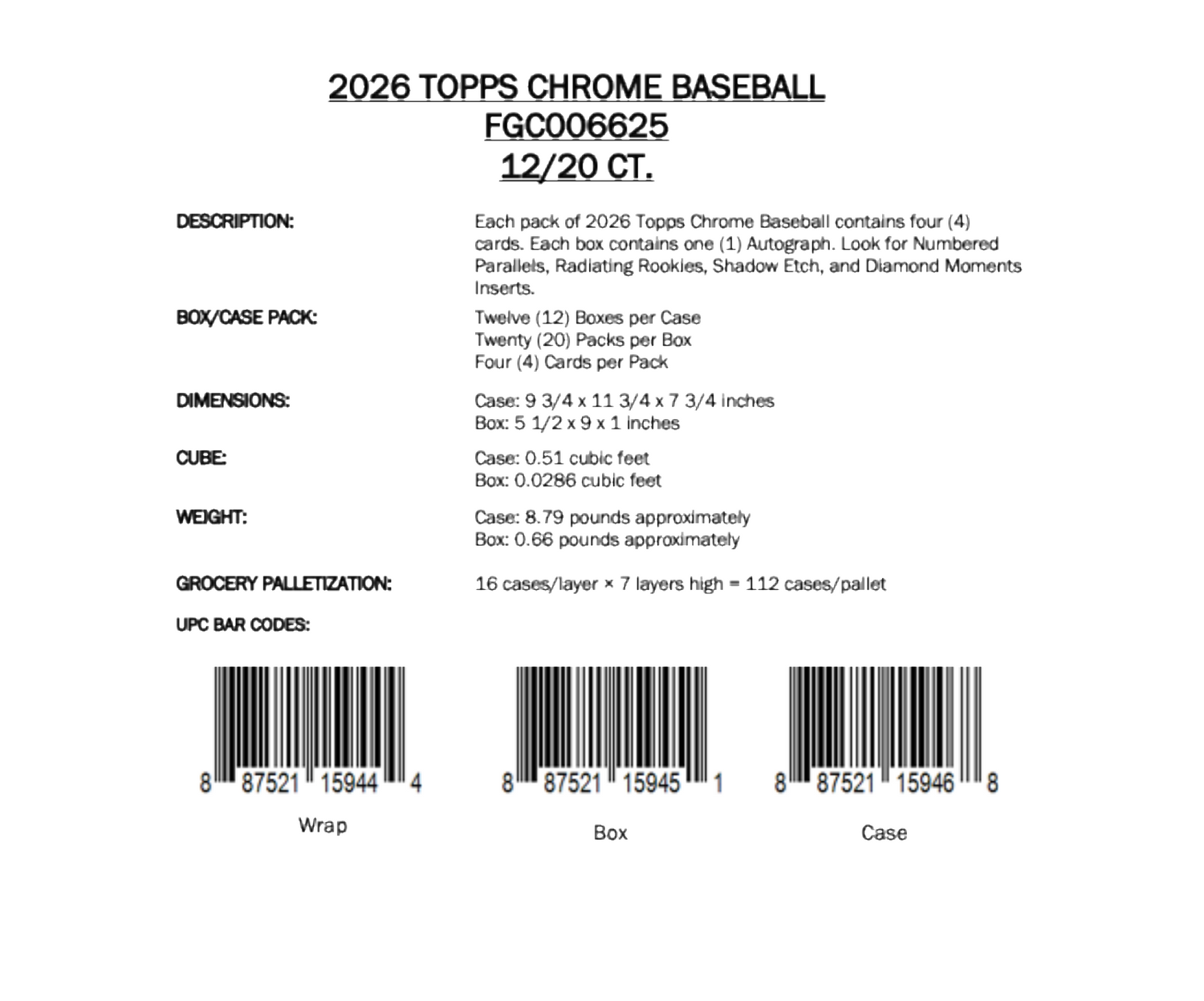 2026 TOPPS CHROME BASEBALL
FGC006625
12/20 CT.

DESCRIPTION:

Each pack of 2026 Topps Chrome Baseball contains four (4) cards. Each box contains one (1) Autograph. Look for Numbered Parallels, Radiating Rookies, Shadow Etch, and Diamond Moments Inserts.

BOX/CASE PACK:

Twelve (12) Boxes per Case
Twenty (20) Packs per Box
Four (4) Cards per Pack

DIMENSIONS:

Case: 9 3/4 x 11 3/4 x 7 3/4 inches
Box: 5 1/2 x 9 x 1 inches

CUBE:

Case: 0.51 cubic feet
Box: 0.0286 cubic feet

WEIGHT:

Case: 8.79 pounds approximately
Box: 0.66 pounds approximately

GROCERY PALLETIZATION:

16 cases/layer × 7 layers high = 112 cases/pallet

UPC BAR CODES:

8 87521 15944 4
Wrap

8 87521 15945 1
Box

8 87521 15946 8
Case